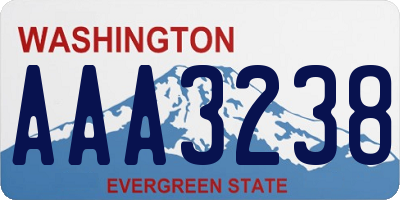 WASHINGTON
AAA3238
EVERGREEN STATE